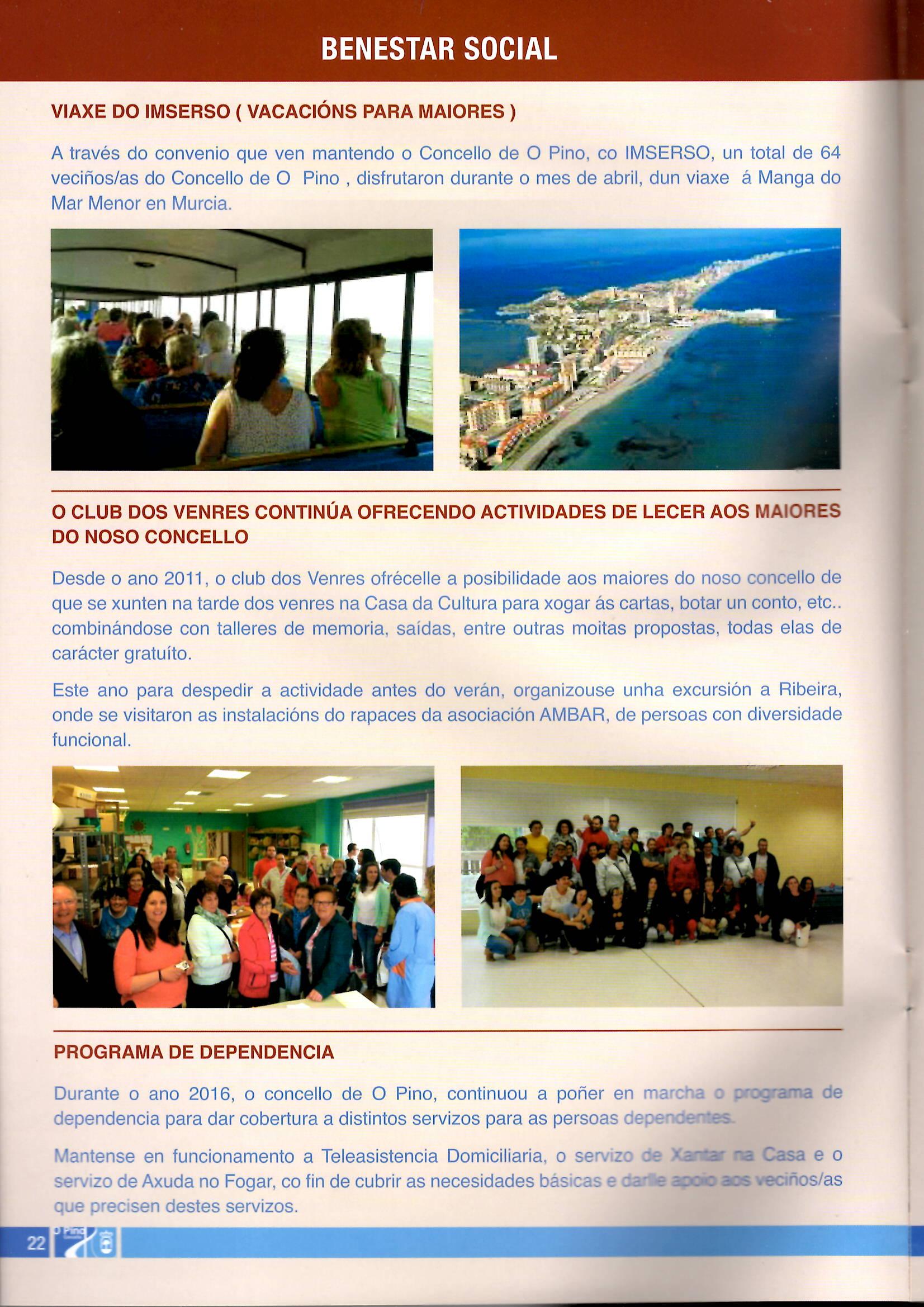 BENESTAR SOCIAL

VIAXE DO IMSERSO ( VACACIÓNS PARA MAIORES )

A través do convenio que ven mantendo o Concello de O Pino, co IMSERSO, un total de 64 veciños/as do Concello de O Pino , disfrutaron durante o mes de abril, dun viaxe á Manga do Mar Menor en Murcia.

O CLUB DOS VENRES CONTINÚA OFRECENDO ACTIVIDADES DE LECER AOS MAIORES DO NOSO CONCELLO

Desde o ano 2011, o club dos Venres ofrécelle a posibilidade aos maiores do noso concello de que se xunten na tarde dos venres na Casa da Cultura para xogar ás cartas, botar un conto, etc.. combinándose con talleres de memoria, saídas, entre outras moitas propostas, todas elas de carácter gratuíto.

Este ano para despedir a actividade antes do verán, organizouse unha excursión a Ribeira, onde se visitaron as instalacións do rapaces da asociación AMBAR, de persoas con diversidade funcional.

PROGRAMA DE DEPENDENCIA

Durante o ano 2016, o concello de O Pino, continuou a poñer en marcha o programa de dependencia para dar cobertura a distintos servizos para as persoas dependentes.

Mantense en funcionamento a Teleasistencia Domiciliaria, o servizo de Xantar na Casa e o servizo de Axuda no Fogar, co fin de cubrir as necesidades básicas e darlle apoio aos veciños/as que precisen destes servizos.

22 O Pino